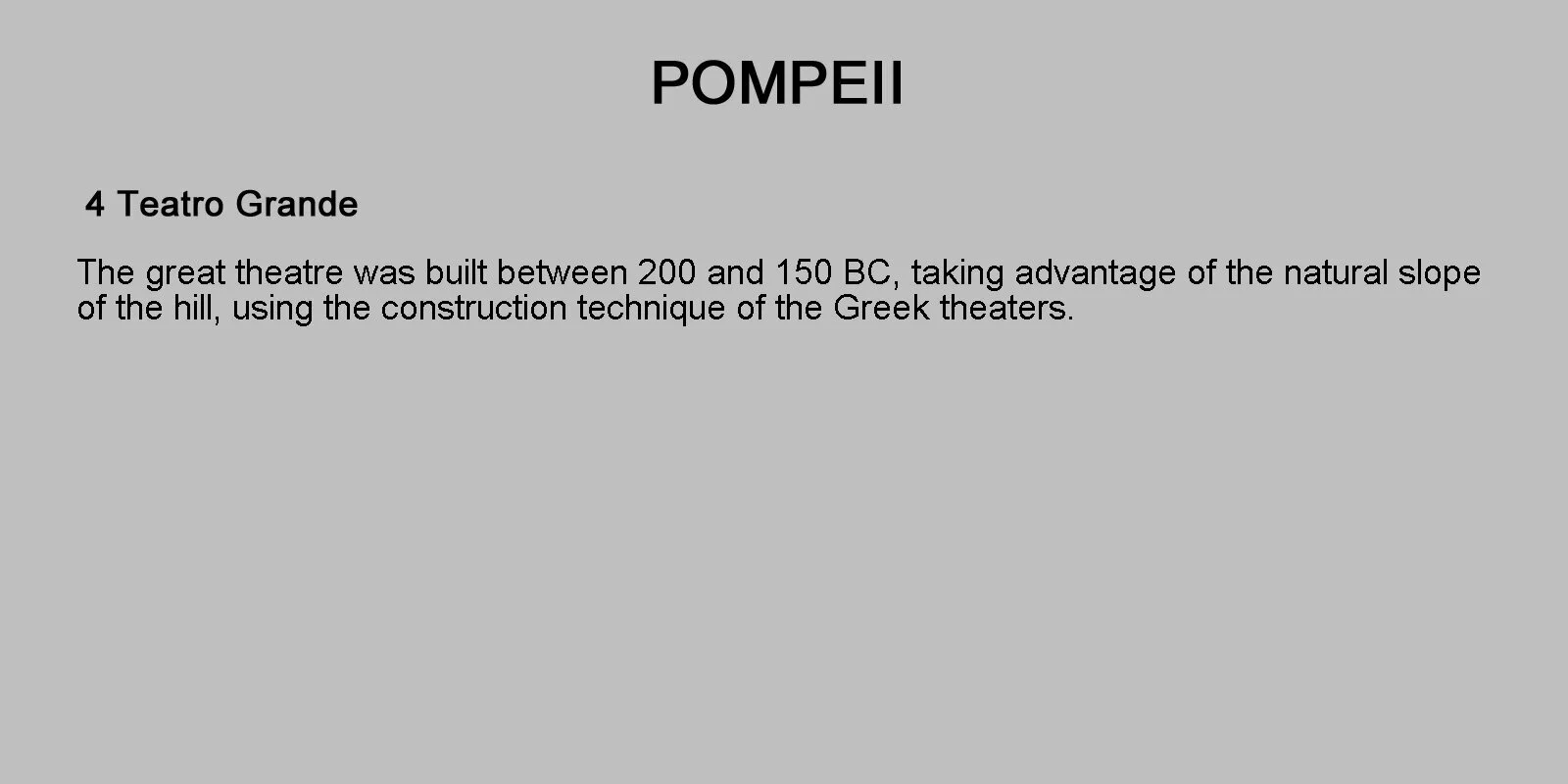 POMPEII

4 Teatro Grande

The great theatre was built between 200 and 150 BC, taking advantage of the natural slope of the hill, using the construction technique of the Greek theaters.